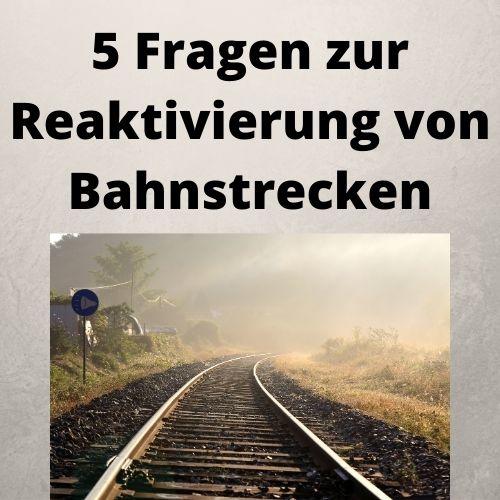 5 Fragen zur Reaktivierung von Bahnstrecken